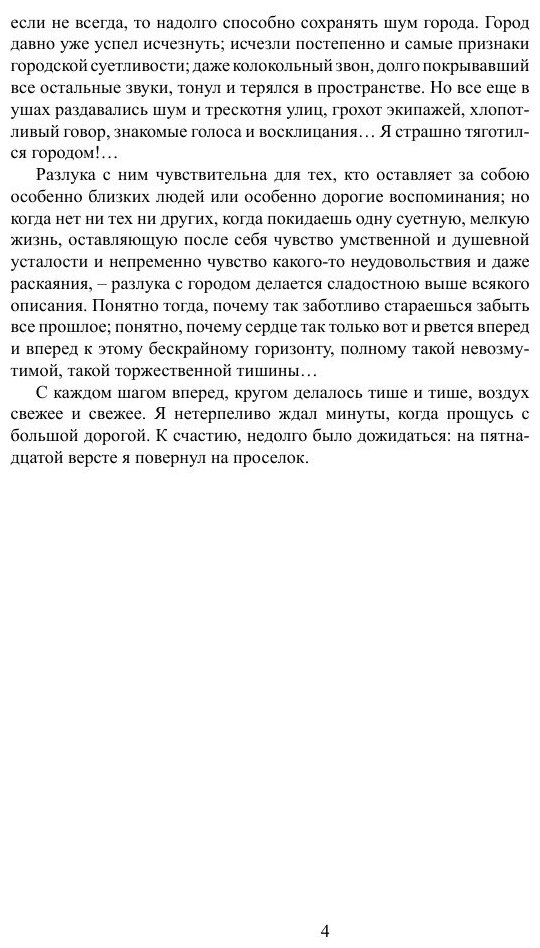 если не всегда, то надолго способно сохранять шум города. Город давно уже успел исчезнуть; исчезли постепенно и самые признаки городской суетливости; даже колокольный звон, долго покрывавший все остальные звуки, тонул и терялся в пространстве. Но все еще в ушах раздавались шум и трескотня улиц, грохот экипажей, хлопотливый говор, знакомые голоса и восклицания… Я страшно тяготился городом!…

Разлука с ним чувствительна для тех, кто оставляет за собою особенно близких людей или особенно дорогие воспоминания; но когда нет ни тех ни других, когда покидаешь одну суетную, мелкую жизнь, оставляющую после себя чувство умственной и душевной усталости и непременно чувство какого-то неудовольствия и даже раскаяния, – разлука с городом делается сладостною выше всякого описания. Понятно тогда, почему так заботливо стараешься забыть все прошлое; понятно, почему сердце так только вот и рвется вперед и вперед к этому бескрайному горизонту, полному такой невозмутимой, такой торжественной тишины…

С каждом шагом вперед, кругом делалось тише и тише, воздух свежее и свежее. Я нетерпеливо ждал минуты, когда прощусь с большой дорогой. К счастию, недолго было дожидаться: на пятнадцатой версте я повернул на проселок.

4